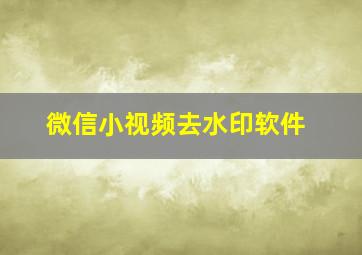 微信小视频去水印软件